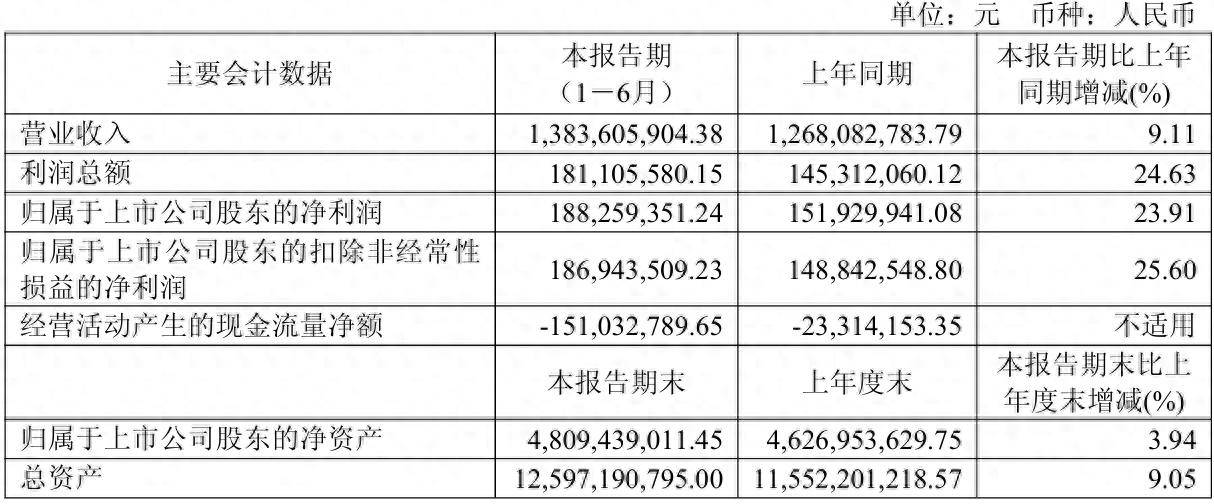 单位：元 币种：人民币

| 主要会计数据 | 本报告期（1－6月） | 上年同期 | 本报告期比上年同期增减(%) |
|---|---|---|---|
| 营业收入 | 1,383,605,904.38 | 1,268,082,783.79 | 9.11 |
| 利润总额 | 181,105,580.15 | 145,312,060.12 | 24.63 |
| 归属于上市公司股东的净利润 | 188,259,351.24 | 151,929,941.08 | 23.91 |
| 归属于上市公司股东的扣除非经常性损益的净利润 | 186,943,509.23 | 148,842,548.80 | 25.60 |
| 经营活动产生的现金流量净额 | -151,032,789.65 | -23,314,153.35 | 不适用 |
|  | 本报告期末 | 上年度末 | 本报告期末比上年度末增减(%) |
| 归属于上市公司股东的净资产 | 4,809,439,011.45 | 4,626,953,629.75 | 3.94 |
| 总资产 | 12,597,190,795.00 | 11,552,201,218.57 | 9.05 |